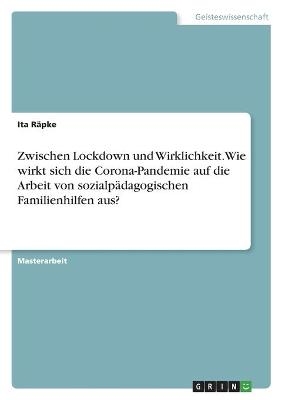 Geisteswissenschaft

Ita Räpke

Zwischen Lockdown und Wirklichkeit. Wie wirkt sich die Corona-Pandemie auf die Arbeit von sozialpädagogischen Familienhilfen aus?

Masterarbeit

GRIN